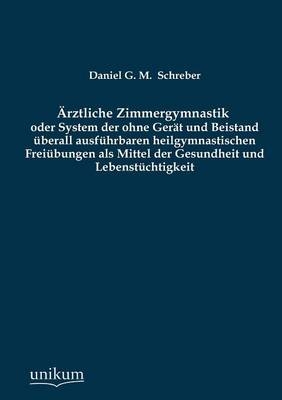 Daniel G. M. Schreber

Ärztliche Zimmergymnastik
oder System der ohne Gerät und Beistand überall ausführbaren heilgymnastischen Freiübungen als Mittel der Gesundheit und Lebenstüchtigkeit

unikum